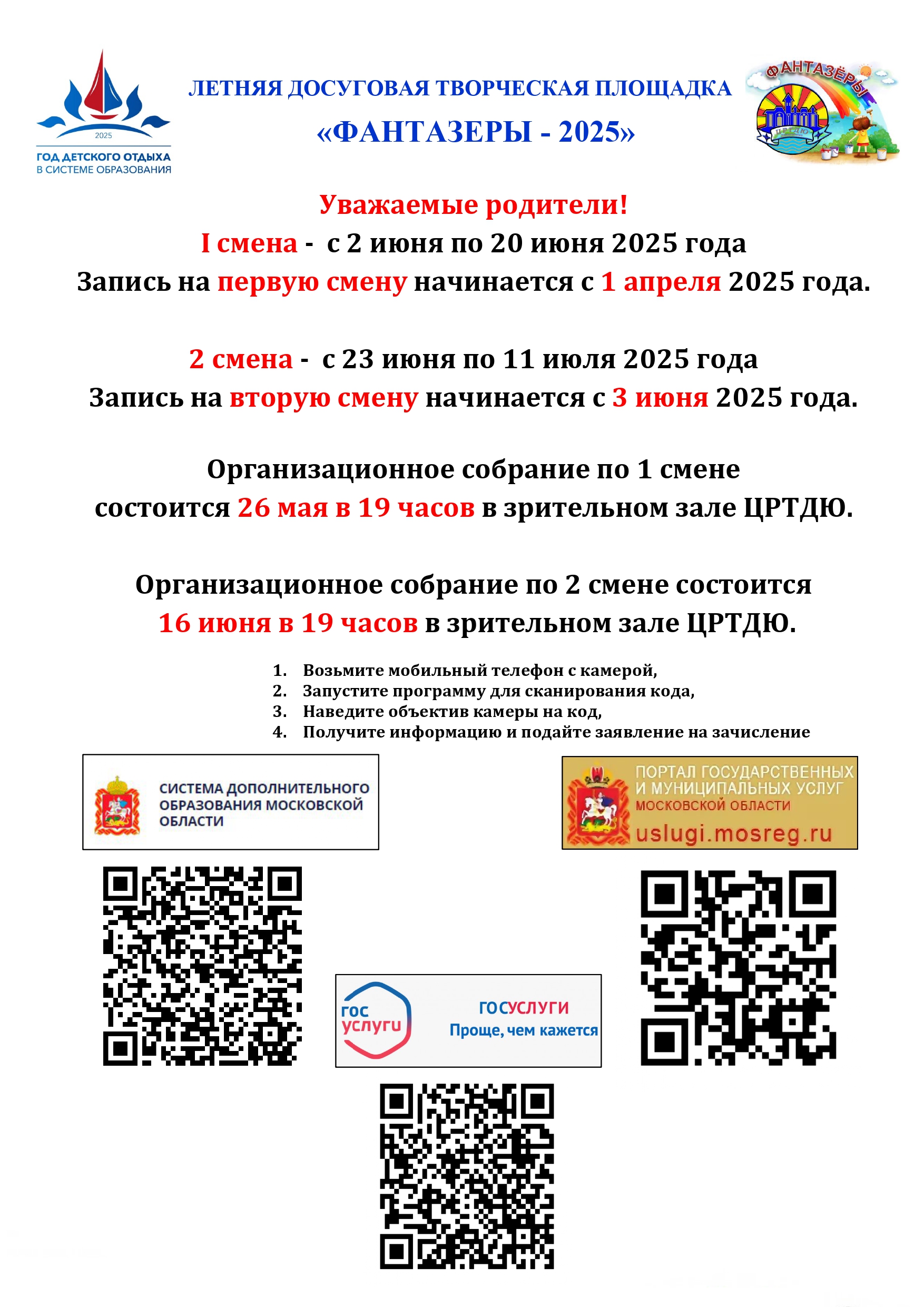 2025
ГОД ДЕТСКОГО ОТДЫХА
В СИСТЕМЕ ОБРАЗОВАНИЯ

ЛЕТНЯЯ ДОСУГОВАЯ ТВОРЧЕСКАЯ ПЛОЩАДКА
«ФАНТАЗЕРЫ - 2025»

ФАНТАЗЁРЫ
ЦРТДЮ

Уважаемые родители!
I смена - с 2 июня по 20 июня 2025 года
Запись на первую смену начинается с 1 апреля 2025 года.

2 смена - с 23 июня по 11 июля 2025 года
Запись на вторую смену начинается с 3 июня 2025 года.

Организационное собрание по 1 смене состоится 26 мая в 19 часов в зрительном зале ЦРТДЮ.

Организационное собрание по 2 смене состоится 16 июня в 19 часов в зрительном зале ЦРТДЮ.

1. Возьмите мобильный телефон с камерой,
2. Запустите программу для сканирования кода,
3. Наведите объектив камеры на код,
4. Получите информацию и подайте заявление на зачисление

СИСТЕМА ДОПОЛНИТЕЛЬНОГО ОБРАЗОВАНИЯ МОСКОВСКОЙ ОБЛАСТИ

ПОРТАЛ ГОСУДАРСТВЕННЫХ И МУНИЦИПАЛЬНЫХ УСЛУГ МОСКОВСКОЙ ОБЛАСТИ
uslugi.mosreg.ru

гос услуги
ГОСУСЛУГИ
Проще, чем кажется